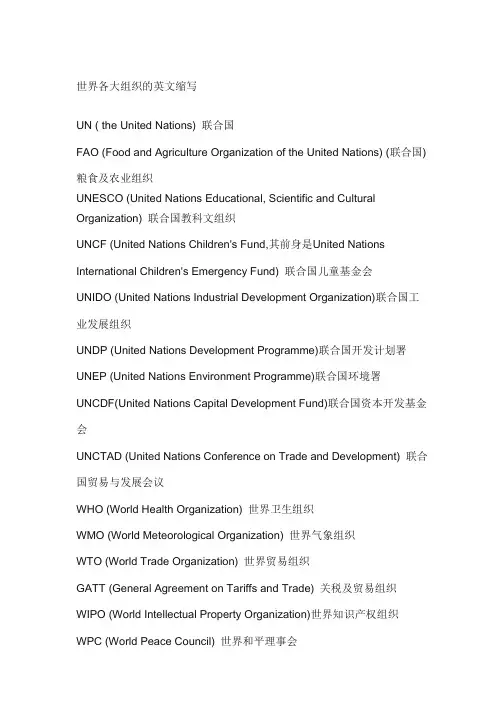 世界各大组织的英文缩写

UN ( the United Nations) 联合国

FAO (Food and Agriculture Organization of the United Nations) (联合国)粮食及农业组织

UNESCO (United Nations Educational, Scientific and Cultural Organization) 联合国教科文组织

UNCF (United Nations Children's Fund,其前身是United Nations International Children's Emergency Fund) 联合国儿童基金会

UNIDO (United Nations Industrial Development Organization)联合国工业发展组织

UNDP (United Nations Development Programme)联合国开发计划署

UNEP (United Nations Environment Programme)联合国环境署

UNCDF(United Nations Capital Development Fund)联合国资本开发基金会

UNCTAD (United Nations Conference on Trade and Development) 联合国贸易与发展会议

WHO (World Health Organization) 世界卫生组织

WMO (World Meteorological Organization) 世界气象组织

WTO (World Trade Organization) 世界贸易组织

GATT (General Agreement on Tariffs and Trade) 关税及贸易组织

WIPO (World Intellectual Property Organization)世界知识产权组织

WPC (World Peace Council) 世界和平理事会